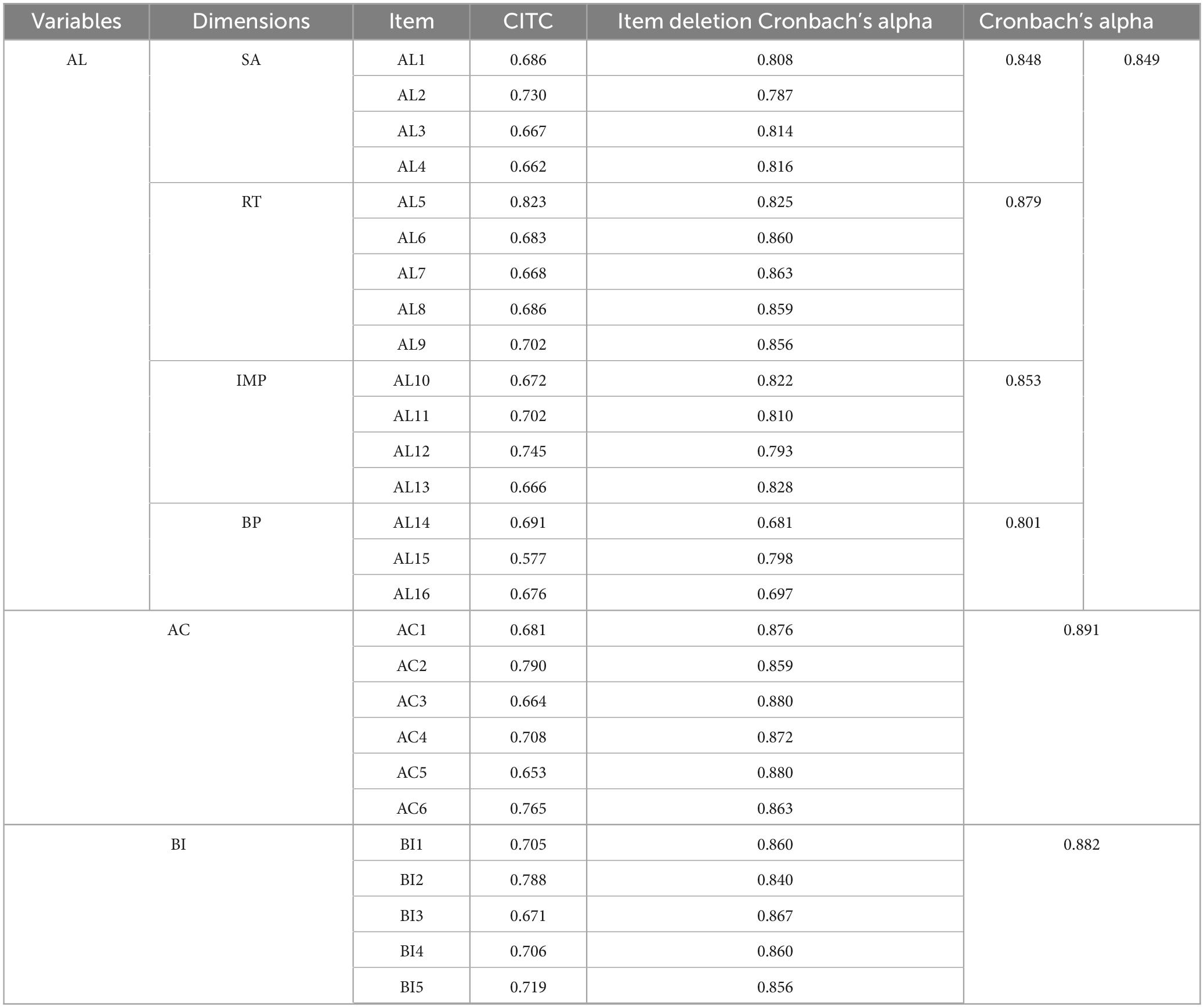 | Variables | Dimensions | Item | CITC | Item deletion Cronbach's alpha | Cronbach's alpha | |
|---|---|---|---|---|---|---|
| AL | SA | AL1 | 0.686 | 0.808 | 0.848 | 0.849 |
| | | AL2 | 0.730 | 0.787 | | |
| | | AL3 | 0.667 | 0.814 | | |
| | | AL4 | 0.662 | 0.816 | | |
| | RT | AL5 | 0.823 | 0.825 | 0.879 | |
| | | AL6 | 0.683 | 0.860 | | |
| | | AL7 | 0.668 | 0.863 | | |
| | | AL8 | 0.686 | 0.859 | | |
| | | AL9 | 0.702 | 0.856 | | |
| | IMP | AL10 | 0.672 | 0.822 | 0.853 | |
| | | AL11 | 0.702 | 0.810 | | |
| | | AL12 | 0.745 | 0.793 | | |
| | | AL13 | 0.666 | 0.828 | | |
| | BP | AL14 | 0.691 | 0.681 | 0.801 | |
| | | AL15 | 0.577 | 0.798 | | |
| | | AL16 | 0.676 | 0.697 | | |
| AC | | AC1 | 0.681 | 0.876 | 0.891 | |
| | | AC2 | 0.790 | 0.859 | | |
| | | AC3 | 0.664 | 0.880 | | |
| | | AC4 | 0.708 | 0.872 | | |
| | | AC5 | 0.653 | 0.880 | | |
| | | AC6 | 0.765 | 0.863 | | |
| BI | | BI1 | 0.705 | 0.860 | 0.882 | |
| | | BI2 | 0.788 | 0.840 | | |
| | | BI3 | 0.671 | 0.867 | | |
| | | BI4 | 0.706 | 0.860 | | |
| | | BI5 | 0.719 | 0.856 | | |